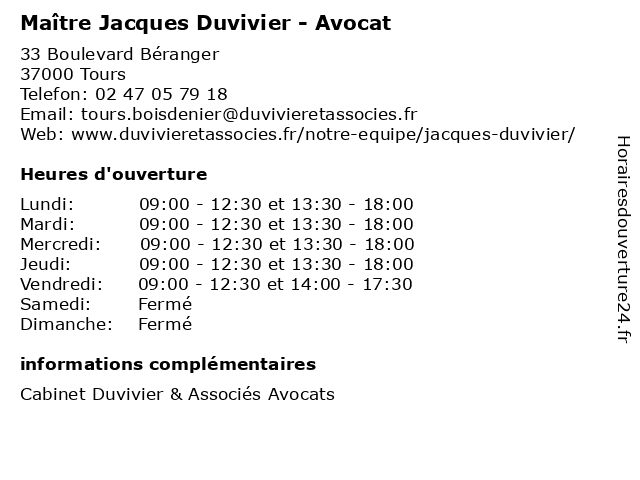 Maître Jacques Duvivier - Avocat

33 Boulevard Béranger
37000 Tours
Telefon: 02 47 05 79 18
Email: tours.boisdenier@duvivieretassocies.fr
Web: www.duvivieretassocies.fr/notre-equipe/jacques-duvivier/

Heures d'ouverture

| | |
|---|---|
| Lundi: | 09:00 - 12:30 et 13:30 - 18:00 |
| Mardi: | 09:00 - 12:30 et 13:30 - 18:00 |
| Mercredi: | 09:00 - 12:30 et 13:30 - 18:00 |
| Jeudi: | 09:00 - 12:30 et 13:30 - 18:00 |
| Vendredi: | 09:00 - 12:30 et 14:00 - 17:30 |
| Samedi: | Fermé |
| Dimanche: | Fermé |

informations complémentaires

Cabinet Duvivier & Associés Avocats

Horairesdouverture24.fr